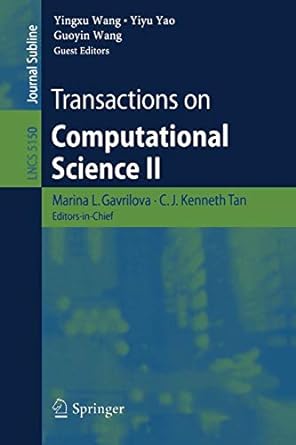 Journal Subline

LNCS 5150

Yingxu Wang • Yiyu Yao
Guoyin Wang
Guest Editors

Transactions on
Computational
Science II

Marina L. Gavrilova · C. J. Kenneth Tan
Editors-in-Chief

Springer